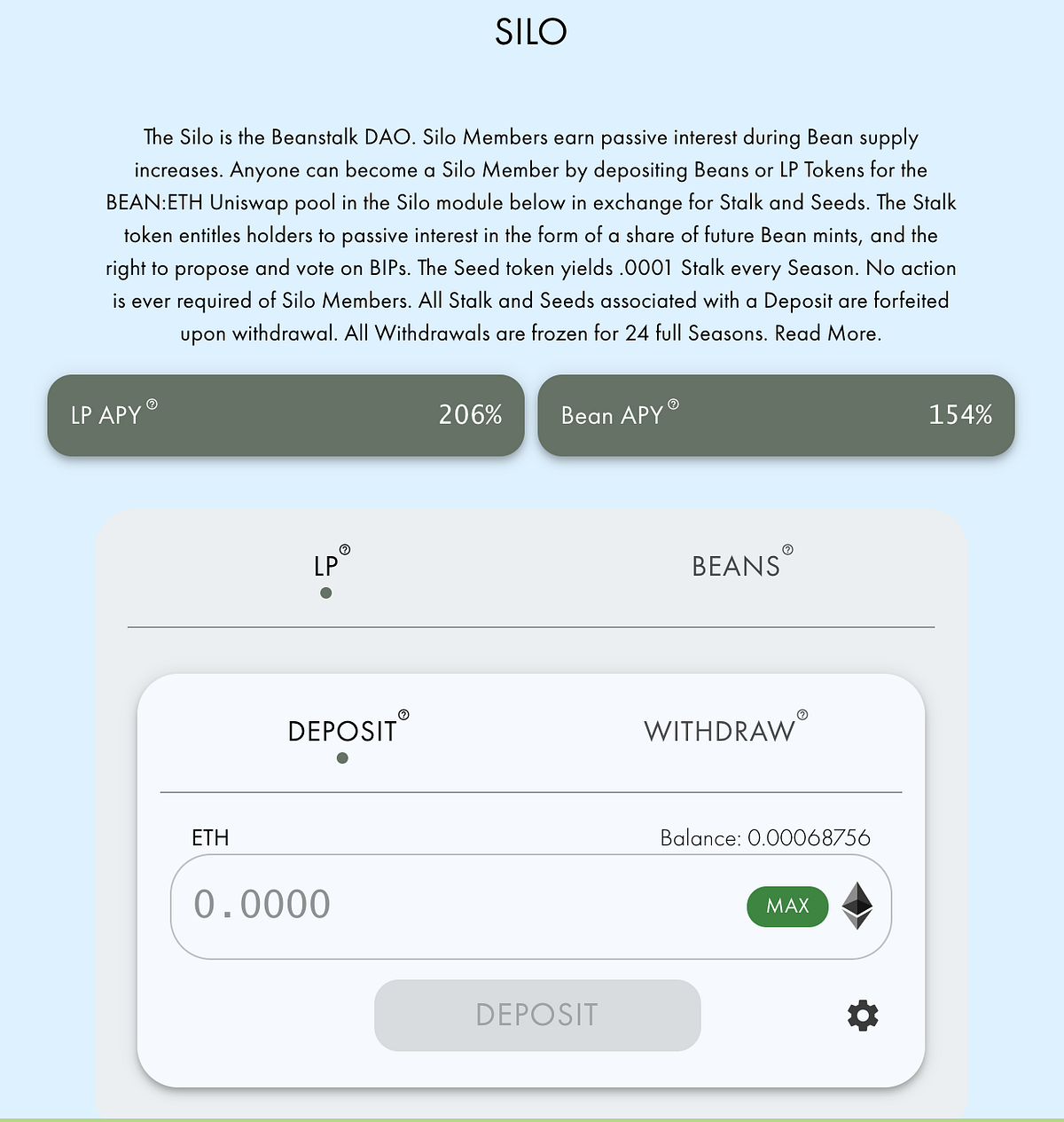 SILO

The Silo is the Beanstalk DAO. Silo Members earn passive interest during Bean supply increases. Anyone can become a Silo Member by depositing Beans or LP Tokens for the BEAN:ETH Uniswap pool in the Silo module below in exchange for Stalk and Seeds. The Stalk token entitles holders to passive interest in the form of a share of future Bean mints, and the right to propose and vote on BIPs. The Seed token yields .0001 Stalk every Season. No action is ever required of Silo Members. All Stalk and Seeds associated with a Deposit are forfeited upon withdrawal. All Withdrawals are frozen for 24 full Seasons. Read More.

LP APY 206%

Bean APY 154%

LP

BEANS

DEPOSIT

WITHDRAW

ETH

Balance: 0.00068756

0.0000

MAX

DEPOSIT